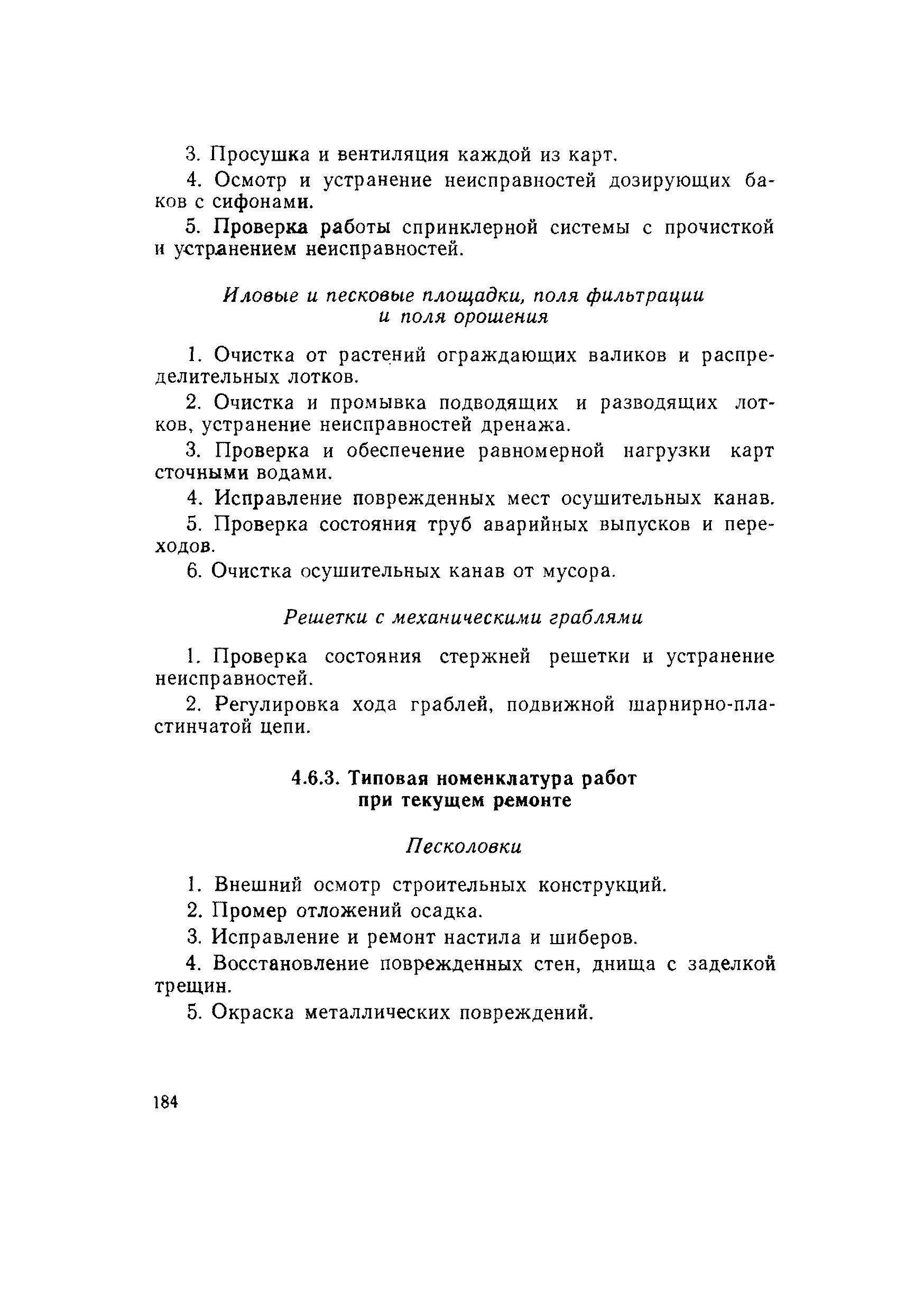 3. Просушка и вентиляция каждой из карт.

4. Осмотр и устранение неисправностей дозирующих баков с сифонами.

5. Проверка работы спринклерной системы с прочисткой и устранением неисправностей.

Иловые и песковые площадки, поля фильтрации и поля орошения

1. Очистка от растений ограждающих валиков и распределительных лотков.

2. Очистка и промывка подводящих и разводящих лотков, устранение неисправностей дренажа.

3. Проверка и обеспечение равномерной нагрузки карт сточными водами.

4. Исправление поврежденных мест осушительных канав.

5. Проверка состояния труб аварийных выпусков и переходов.

6. Очистка осушительных канав от мусора.

Решетки с механическими граблями

1. Проверка состояния стержней решетки и устранение неисправностей.

2. Регулировка хода граблей, подвижной шарнирно-пластинчатой цепи.

4.6.3. Типовая номенклатура работ при текущем ремонте

Песколовки

1. Внешний осмотр строительных конструкций.

2. Промер отложений осадка.

3. Исправление и ремонт настила и шиберов.

4. Восстановление поврежденных стен, днища с заделкой трещин.

5. Окраска металлических повреждений.

184